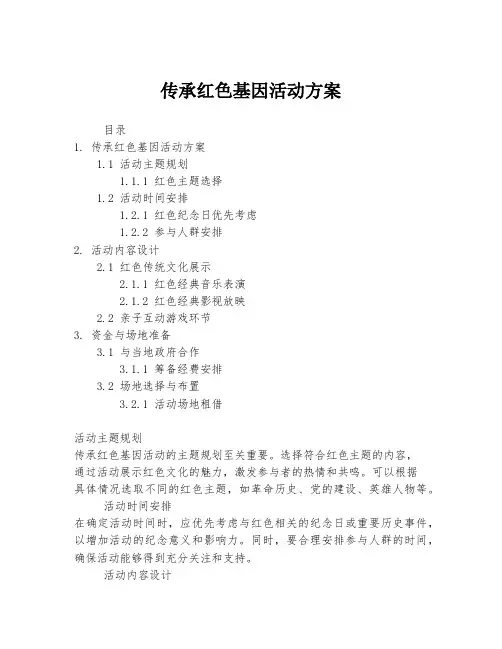 传承红色基因活动方案

目录

1. 传承红色基因活动方案

1.1 活动主题规划

1.1.1 红色主题选择

1.2 活动时间安排

1.2.1 红色纪念日优先考虑

1.2.2 参与人群安排

2. 活动内容设计

2.1 红色传统文化展示

2.1.1 红色经典音乐表演

2.1.2 红色经典影视放映

2.2 亲子互动游戏环节

3. 资金与场地准备

3.1 与当地政府合作

3.1.1 筹备经费安排

3.2 场地选择与布置

3.2.1 活动场地租借

活动主题规划

传承红色基因活动的主题规划至关重要。选择符合红色主题的内容，通过活动展示红色文化的魅力，激发参与者的热情和共鸣。可以根据具体情况选取不同的红色主题，如革命历史、党的建设、英雄人物等。

活动时间安排

在确定活动时间时，应优先考虑与红色相关的纪念日或重要历史事件，以增加活动的纪念意义和影响力。同时，要合理安排参与人群的时间，确保活动能够得到充分关注和支持。

活动内容设计